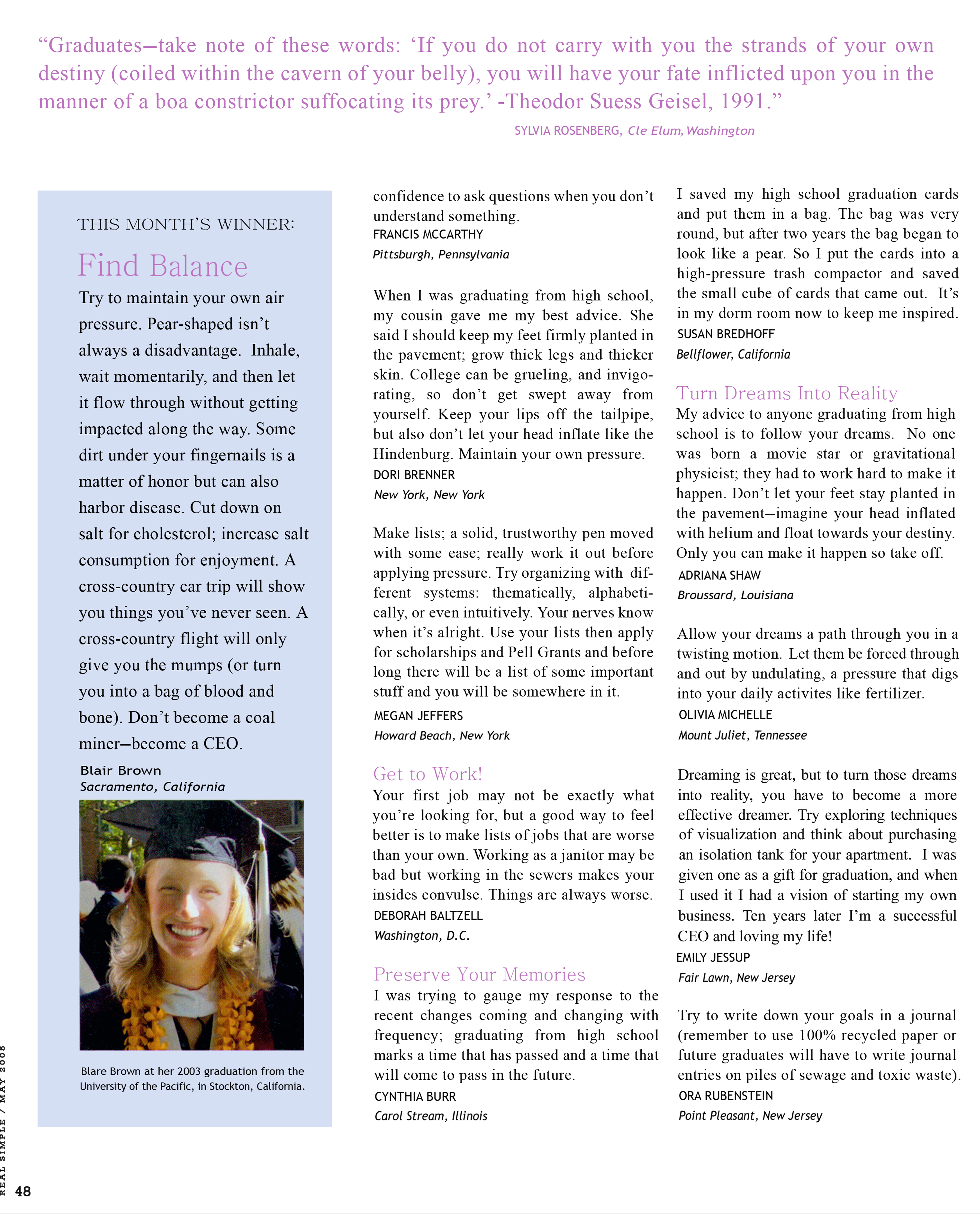 “Graduates—take note of these words: ‘If you do not carry with you the strands of your own destiny (coiled within the cavern of your belly), you will have your fate inflicted upon you in the manner of a boa constrictor suffocating its prey.’ -Theodor Suess Geisel, 1991.”

SYLVIA ROSENBERG, Cle Elum, Washington

THIS MONTH’S WINNER:

Find Balance

Try to maintain your own air pressure. Pear-shaped isn’t always a disadvantage. Inhale, wait momentarily, and then let it flow through without getting impacted along the way. Some dirt under your fingernails is a matter of honor but can also harbor disease. Cut down on salt for cholesterol; increase salt consumption for enjoyment. A cross-country car trip will show you things you’ve never seen. A cross-country flight will only give you the mumps (or turn you into a bag of blood and bone). Don’t become a coal miner—become a CEO.

Blair Brown
Sacramento, California

Blare Brown at her 2003 graduation from the University of the Pacific, in Stockton, California.

confidence to ask questions when you don’t understand something.
FRANCIS MCCARTHY
Pittsburgh, Pennsylvania

When I was graduating from high school, my cousin gave me my best advice. She said I should keep my feet firmly planted in the pavement; grow thick legs and thicker skin. College can be grueling, and invigorating, so don’t get swept away from yourself. Keep your lips off the tailpipe, but also don’t let your head inflate like the Hindenburg. Maintain your own pressure.
DORI BRENNER
New York, New York

Make lists; a solid, trustworthy pen moved with some ease; really work it out before applying pressure. Try organizing with different systems: thematically, alphabetically, or even intuitively. Your nerves know when it’s alright. Use your lists then apply for scholarships and Pell Grants and before long there will be a list of some important stuff and you will be somewhere in it.
MEGAN JEFFERS
Howard Beach, New York

Get to Work!

Your first job may not be exactly what you’re looking for, but a good way to feel better is to make lists of jobs that are worse than your own. Working as a janitor may be bad but working in the sewers makes your insides convulse. Things are always worse.
DEBORAH BALTZELL
Washington, D.C.

Preserve Your Memories

I was trying to gauge my response to the recent changes coming and changing with frequency; graduating from high school marks a time that has passed and a time that will come to pass in the future.
CYNTHIA BURR
Carol Stream, Illinois

I saved my high school graduation cards and put them in a bag. The bag was very round, but after two years the bag began to look like a pear. So I put the cards into a high-pressure trash compactor and saved the small cube of cards that came out. It’s in my dorm room now to keep me inspired.
SUSAN BREDHOFF
Bellflower, California

Turn Dreams Into Reality

My advice to anyone graduating from high school is to follow your dreams. No one was born a movie star or gravitational physicist; they had to work hard to make it happen. Don’t let your feet stay planted in the pavement—imagine your head inflated with helium and float towards your destiny. Only you can make it happen so take off.
ADRIANA SHAW
Broussard, Louisiana

Allow your dreams a path through you in a twisting motion. Let them be forced through and out by undulating, a pressure that digs into your daily activites like fertilizer.
OLIVIA MICHELLE
Mount Juliet, Tennessee

Dreaming is great, but to turn those dreams into reality, you have to become a more effective dreamer. Try exploring techniques of visualization and think about purchasing an isolation tank for your apartment. I was given one as a gift for graduation, and when I used it I had a vision of starting my own business. Ten years later I’m a successful CEO and loving my life!
EMILY JESSUP
Fair Lawn, New Jersey

Try to write down your goals in a journal (remember to use 100% recycled paper or future graduates will have to write journal entries on piles of sewage and toxic waste).
ORA RUBENSTEIN
Point Pleasant, New Jersey

REAL SIMPLE / MAY 2005
48